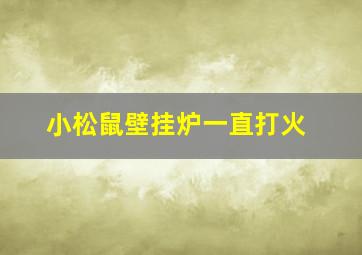 小松鼠壁挂炉一直打火